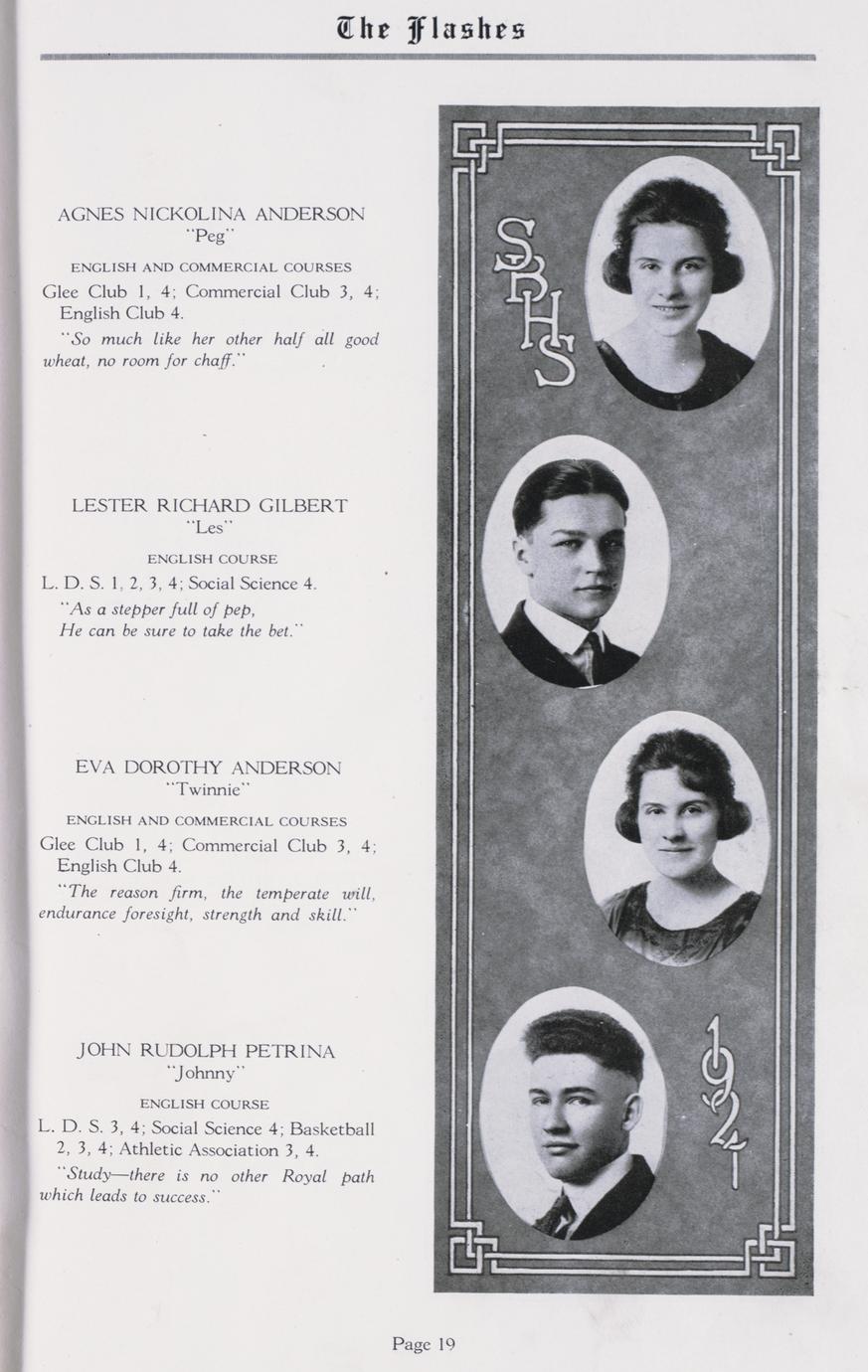 The Flashes

AGNES NICKOLINA ANDERSON
"Peg"

ENGLISH AND COMMERCIAL COURSES

Glee Club 1, 4; Commercial Club 3, 4; English Club 4.

"So much like her other half all good wheat, no room for chaff."

LESTER RICHARD GILBERT
"Les"

ENGLISH COURSE

L. D. S. 1, 2, 3, 4; Social Science 4.

"As a stepper full of pep,
He can be sure to take the bet."

EVA DOROTHY ANDERSON
"Twinnie"

ENGLISH AND COMMERCIAL COURSES

Glee Club 1, 4; Commercial Club 3, 4; English Club 4.

"The reason firm, the temperate will, endurance foresight, strength and skill."

JOHN RUDOLPH PETRINA
"Johnny"

ENGLISH COURSE

L. D. S. 3, 4; Social Science 4; Basketball 2, 3, 4; Athletic Association 3, 4.

"Study—there is no other Royal path which leads to success."

SBHS

1921

Page 19